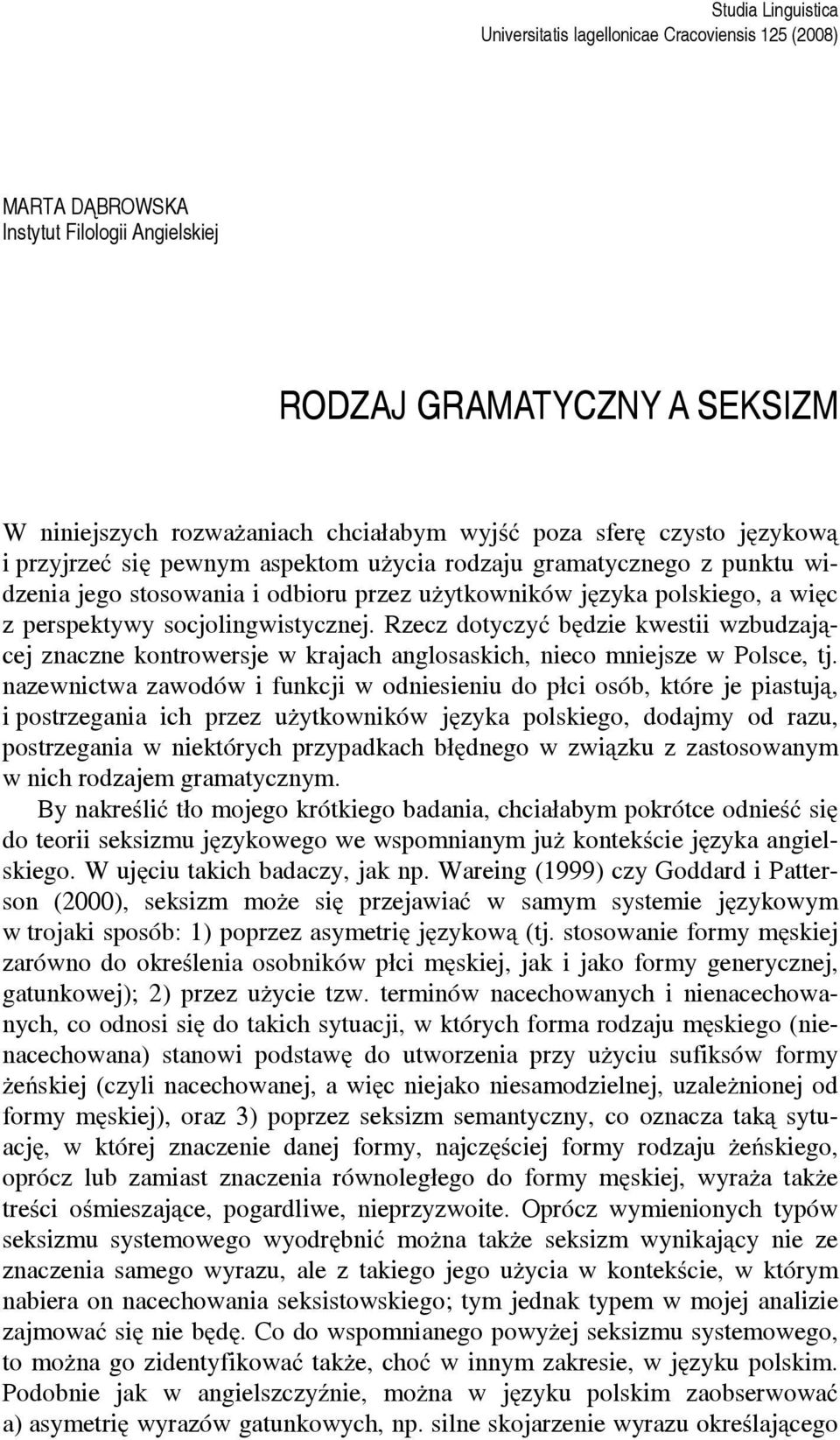 Studia Linguistica
Universitatis Iagellonicae Cracoviensis 125 (2008)

MARTA DĄBROWSKA
Instytut Filologii Angielskiej

RODZAJ GRAMATYCZNY A SEKSIZM

W niniejszych rozważaniach chciałabym wyjść poza sferę czysto językową i przyjrzeć się pewnym aspektom użycia rodzaju gramatycznego z punktu widzenia jego stosowania i odbioru przez użytkowników języka polskiego, a więc z perspektywy socjolingwistycznej. Rzecz dotyczyć będzie kwestii wzbudzającej znaczne kontrowersje w krajach anglosaskich, nieco mniejsze w Polsce, tj. nazewnictwa zawodów i funkcji w odniesieniu do płci osób, które je piastują, i postrzegania ich przez użytkowników języka polskiego, dodajmy od razu, postrzegania w niektórych przypadkach błędnego w związku z zastosowanym w nich rodzajem gramatycznym.

By nakreślić tło mojego krótkiego badania, chciałabym pokrótce odnieść się do teorii seksizmu językowego we wspomnianym już kontekście języka angielskiego. W ujęciu takich badaczy, jak np. Wareing (1999) czy Goddard i Patterson (2000), seksizm może się przejawiać w samym systemie językowym w trojaki sposób: 1) poprzez asymetrię językową (tj. stosowanie formy męskiej zarówno do określenia osobników płci męskiej, jak i jako formy generycznej, gatunkowej); 2) przez użycie tzw. terminów nacechowanych i nienacechowanych, co odnosi się do takich sytuacji, w których forma rodzaju męskiego (nienacechowana) stanowi podstawę do utworzenia przy użyciu sufiksów formy żeńskiej (czyli nacechowanej, a więc niejako niesamodzielnej, uzależnionej od formy męskiej), oraz 3) poprzez seksizm semantyczny, co oznacza taką sytuację, w której znaczenie danej formy, najczęściej formy rodzaju żeńskiego, oprócz lub zamiast znaczenia równoległego do formy męskiej, wyraża także treści ośmieszające, pogardliwe, nieprzyzwoite. Oprócz wymienionych typów seksizmu systemowego wyodrębnić można także seksizm wynikający nie ze znaczenia samego wyrazu, ale z takiego jego użycia w kontekście, w którym nabiera on nacechowania seksistowskiego; tym jednak typem w mojej analizie zajmować się nie będę. Co do wspomnianego powyżej seksizmu systemowego, to można go zidentyfikować także, choć w innym zakresie, w języku polskim. Podobnie jak w angielszczyźnie, można w języku polskim zaobserwować a) asymetrię wyrazów gatunkowych, np. silne skojarzenie wyrazu określającego